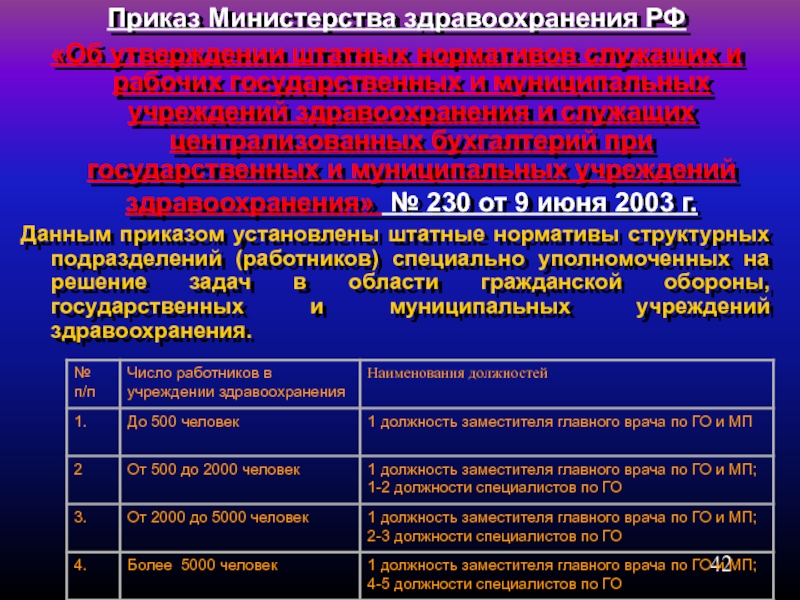 Приказ Министерства здравоохранения РФ

«Об утверждении штатных нормативов служащих и рабочих государственных и муниципальных учреждений здравоохранения и служащих централизованных бухгалтерий при государственных и муниципальных учреждений здравоохранения» № 230 от 9 июня 2003 г.

Данным приказом установлены штатные нормативы структурных подразделений (работников) специально уполномоченных на решение задач в области гражданской обороны, государственных и муниципальных учреждений здравоохранения.

| № п/п | Число работников в учреждении здравоохранения | Наименования должностей |
|---|---|---|
| 1. | До 500 человек | 1 должность заместителя главного врача по ГО и МП |
| 2 | От 500 до 2000 человек | 1 должность заместителя главного врача по ГО и МП; 1-2 должности специалистов по ГО |
| 3. | От 2000 до 5000 человек | 1 должность заместителя главного врача по ГО и МП; 2-3 должности специалистов по ГО |
| 4. | Более 5000 человек | 1 должность заместителя главного врача по ГО и МП; 4-5 должности специалистов по ГО |

42